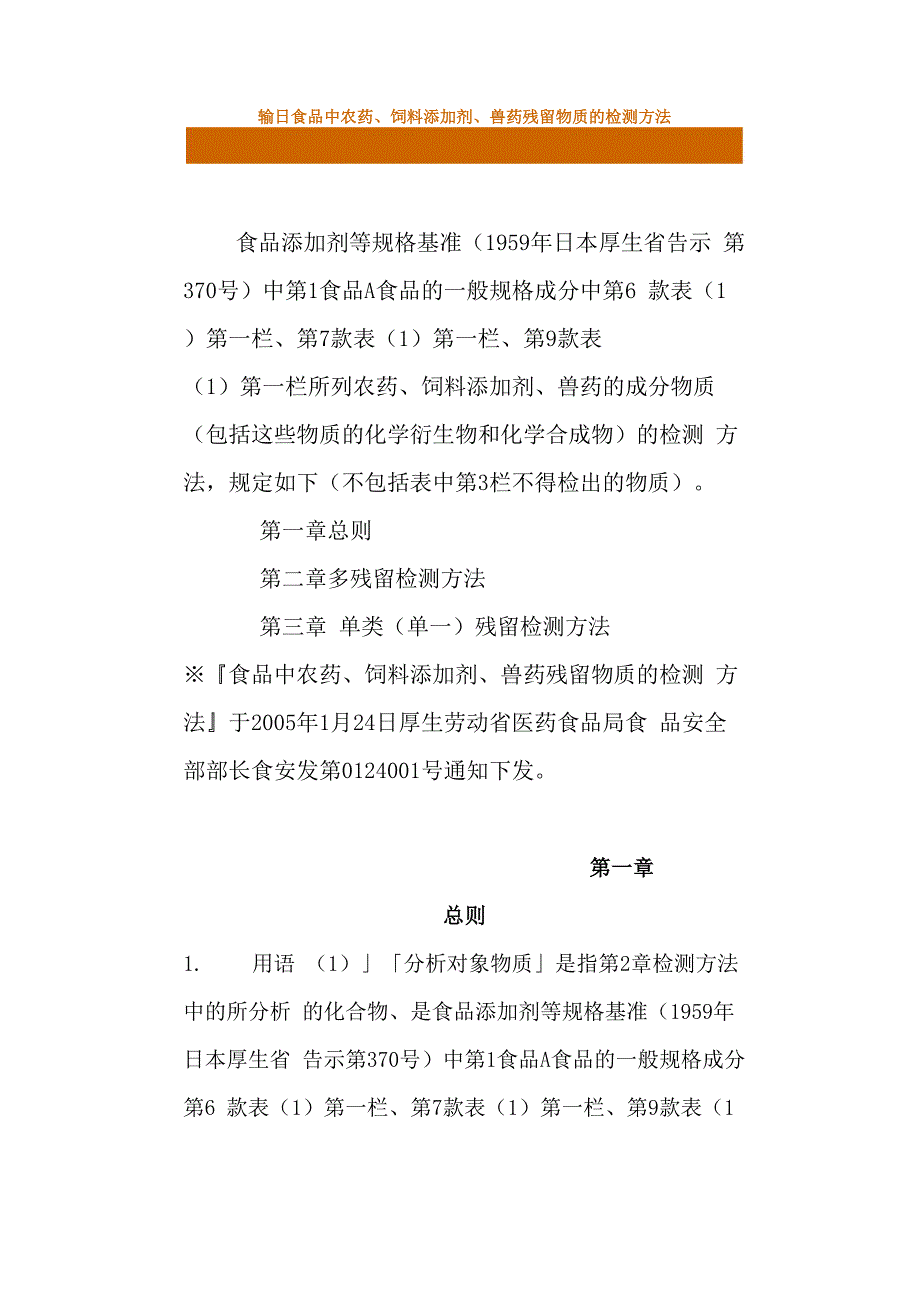 输日食品中农药、饲料添加剂、兽药残留物质的检测方法

食品添加剂等规格基准（1959年日本厚生省告示 第370号）中第1食品A食品的一般规格成分中第6 款表（1）第一栏、第7款表（1）第一栏、第9款表（1）第一栏所列农药、饲料添加剂、兽药的成分物质（包括这些物质的化学衍生物和化学合成物）的检测 方法，规定如下（不包括表中第3栏不得检出的物质）。

第一章总则

第二章多残留检测方法

第三章 单类（单一）残留检测方法

※『食品中农药、饲料添加剂、兽药残留物质的检测 方法』于2005年1月24日厚生劳动省医药食品局食 品安全部部长食安发第0124001号通知下发。

第一章

总则

1. 用语 （1）」「分析对象物质」是指第2章检测方法中的所分析 的化合物、是食品添加剂等规格基准（1959年日本厚生省 告示第370号）中第1食品A食品的一般规格成分第6 款表（1）第一栏、第7款表（1）第一栏、第9款表（1